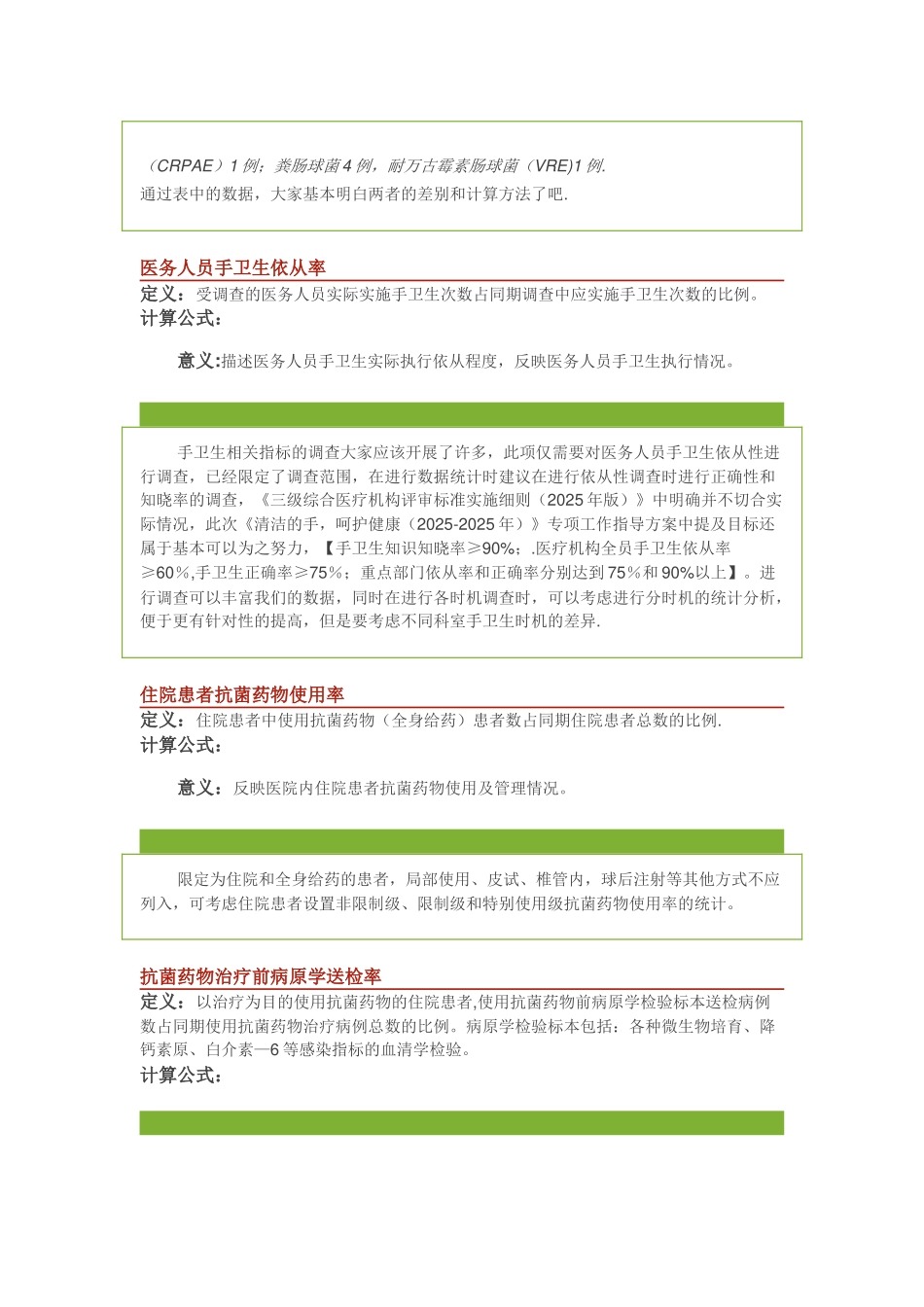 （CRPAE）1 例；粪肠球菌 4 例，耐万古霉素肠球菌（VRE)1 例.
通过表中的数据，大家基本明白两者的差别和计算方法了吧.

医务人员手卫生依从率
定义：受调查的医务人员实际实施手卫生次数占同期调查中应实施手卫生次数的比例。
计算公式：

意义:描述医务人员手卫生实际执行依从程度，反映医务人员手卫生执行情况。

手卫生相关指标的调查大家应该开展了许多，此项仅需要对医务人员手卫生依从性进行调查，已经限定了调查范围，在进行数据统计时建议在进行依从性调查时进行正确性和知晓率的调查，《三级综合医疗机构评审标准实施细则（2025 年版）》中明确并不切合实际情况，此次《清洁的手，呵护健康（2025-2025 年）》专项工作指导方案中提及目标还属于基本可以为之努力，【手卫生知识知晓率≥90%；.医疗机构全员手卫生依从率≥60％,手卫生正确率≥75％；重点部门依从率和正确率分别达到 75％和 90%以上】。进行调查可以丰富我们的数据，同时在进行各时机调查时，可以考虑进行分时机的统计分析，便于更有针对性的提高，但是要考虑不同科室手卫生时机的差异.

住院患者抗菌药物使用率
定义：住院患者中使用抗菌药物（全身给药）患者数占同期住院患者总数的比例.
计算公式：

意义：反映医院内住院患者抗菌药物使用及管理情况。

限定为住院和全身给药的患者，局部使用、皮试、椎管内，球后注射等其他方式不应列入，可考虑住院患者设置非限制级、限制级和特别使用级抗菌药物使用率的统计。

抗菌药物治疗前病原学送检率
定义：以治疗为目的使用抗菌药物的住院患者,使用抗菌药物前病原学检验标本送检病例数占同期使用抗菌药物治疗病例总数的比例。病原学检验标本包括：各种微生物培育、降钙素原、白介素—6 等感染指标的血清学检验。
计算公式：